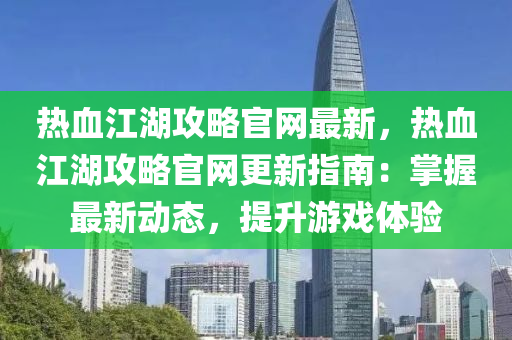 热血江湖攻略官网最新，热血江湖攻略官网更新指南：掌握最新动态，提升游戏体验